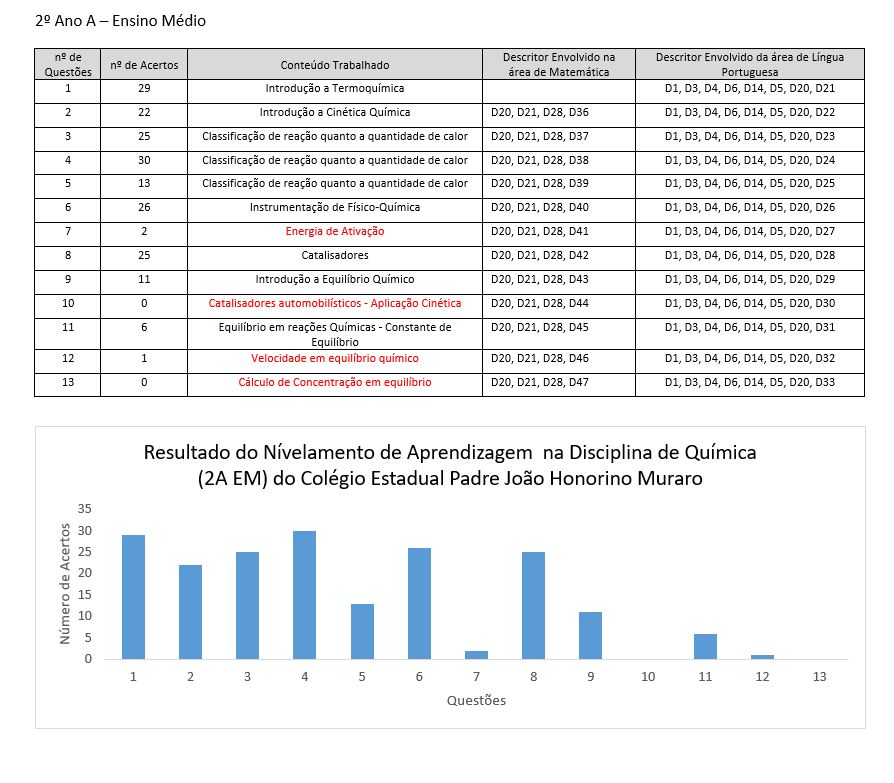 2º Ano A – Ensino Médio

| nº de Questões | nº de Acertos | Conteúdo Trabalhado | Descritor Envolvido na área de Matemática | Descritor Envolvido da área de Língua Portuguesa |
|---|---|---|---|---|
| 1 | 29 | Introdução a Termoquímica | | D1, D3, D4, D6, D14, D5, D20, D21 |
| 2 | 22 | Introdução a Cinética Química | D20, D21, D28, D36 | D1, D3, D4, D6, D14, D5, D20, D22 |
| 3 | 25 | Classificação de reação quanto a quantidade de calor | D20, D21, D28, D37 | D1, D3, D4, D6, D14, D5, D20, D23 |
| 4 | 30 | Classificação de reação quanto a quantidade de calor | D20, D21, D28, D38 | D1, D3, D4, D6, D14, D5, D20, D24 |
| 5 | 13 | Classificação de reação quanto a quantidade de calor | D20, D21, D28, D39 | D1, D3, D4, D6, D14, D5, D20, D25 |
| 6 | 26 | Instrumentação de Físico-Química | D20, D21, D28, D40 | D1, D3, D4, D6, D14, D5, D20, D26 |
| 7 | 2 | Energia de Ativação | D20, D21, D28, D41 | D1, D3, D4, D6, D14, D5, D20, D27 |
| 8 | 25 | Catalisadores | D20, D21, D28, D42 | D1, D3, D4, D6, D14, D5, D20, D28 |
| 9 | 11 | Introdução a Equilíbrio Químico | D20, D21, D28, D43 | D1, D3, D4, D6, D14, D5, D20, D29 |
| 10 | 0 | Catalisadores automobilísticos - Aplicação Cinética | D20, D21, D28, D44 | D1, D3, D4, D6, D14, D5, D20, D30 |
| 11 | 6 | Equilíbrio em reações Químicas - Constante de Equilíbrio | D20, D21, D28, D45 | D1, D3, D4, D6, D14, D5, D20, D31 |
| 12 | 1 | Velocidade em equilíbrio químico | D20, D21, D28, D46 | D1, D3, D4, D6, D14, D5, D20, D32 |
| 13 | 0 | Cálculo de Concentração em equilíbrio | D20, D21, D28, D47 | D1, D3, D4, D6, D14, D5, D20, D33 |

Resultado do Nívelamento de Aprendizagem na Disciplina de Química (2A EM) do Colégio Estadual Padre João Honorino Muraro

Número de Acertos
35
30
25
20
15
10
5
0
1 2 3 4 5 6 7 8 9 10 11 12 13
Questões